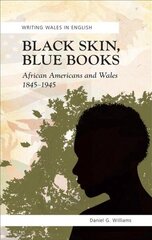 WRITING WALES IN ENGLISH

BLACK SKIN, BLUE BOOKS

African Americans and Wales 1845-1945

Daniel G. Williams